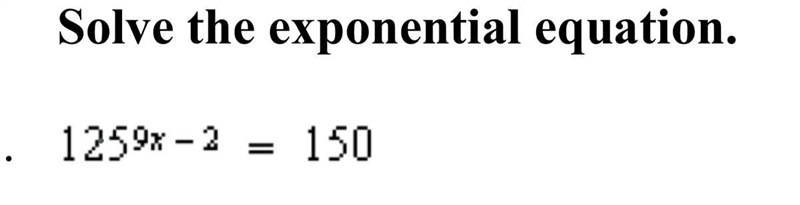 Solve the exponential equation.

. $125^{9x-2} = 150$